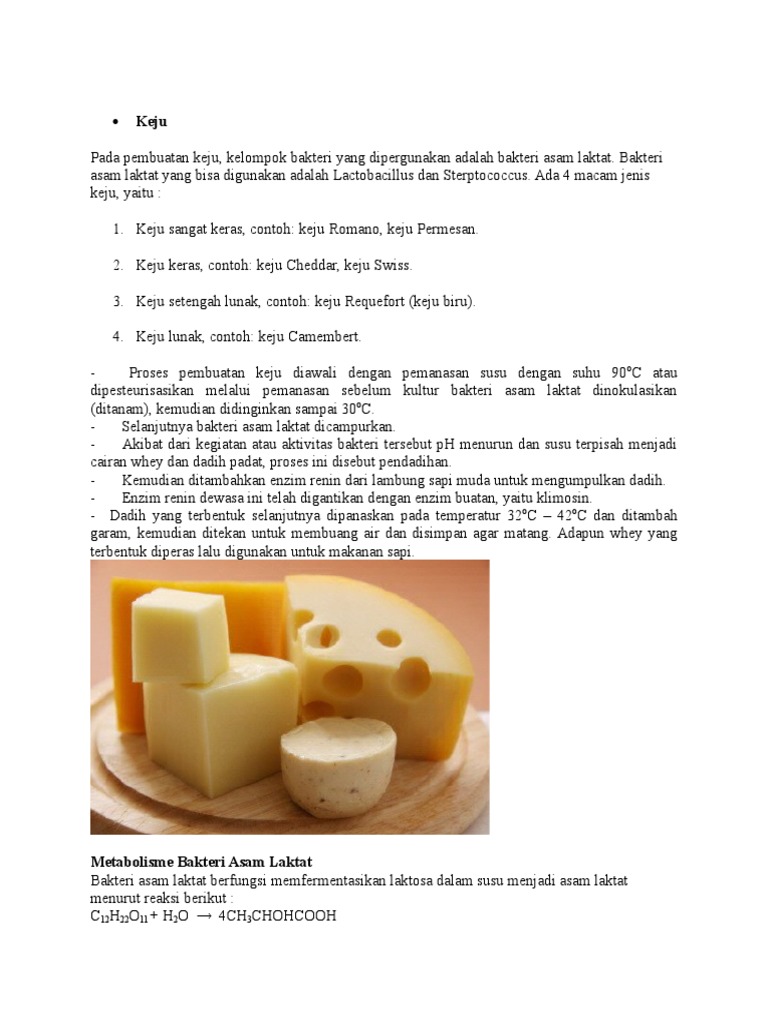 • Keju

Pada pembuatan keju, kelompok bakteri yang dipergunakan adalah bakteri asam laktat. Bakteri asam laktat yang bisa digunakan adalah Lactobacillus dan Sterptococcus. Ada 4 macam jenis keju, yaitu :

1. Keju sangat keras, contoh: keju Romano, keju Permesan.

2. Keju keras, contoh: keju Cheddar, keju Swiss.

3. Keju setengah lunak, contoh: keju Requefort (keju biru).

4. Keju lunak, contoh: keju Camembert.

- Proses pembuatan keju diawali dengan pemanasan susu dengan suhu 90°C atau dipesteurisasikan melalui pemanasan sebelum kultur bakteri asam laktat dinokulasikan (ditanam), kemudian didinginkan sampai 30°C.
- Selanjutnya bakteri asam laktat dicampurkan.
- Akibat dari kegiatan atau aktivitas bakteri tersebut pH menurun dan susu terpisah menjadi cairan whey dan dadih padat, proses ini disebut pendadihan.
- Kemudian ditambahkan enzim renin dari lambung sapi muda untuk mengumpulkan dadih.
- Enzim renin dewasa ini telah digantikan dengan enzim buatan, yaitu klimosin.
- Dadih yang terbentuk selanjutnya dipanaskan pada temperatur 32°C – 42°C dan ditambah garam, kemudian ditekan untuk membuang air dan disimpan agar matang. Adapun whey yang terbentuk diperas lalu digunakan untuk makanan sapi.

Metabolisme Bakteri Asam Laktat
Bakteri asam laktat berfungsi memfermentasikan laktosa dalam susu menjadi asam laktat menurut reaksi berikut :
$C_{12}H_{22}O_{11} + H_2O \rightarrow 4CH_3CHOHCOOH$